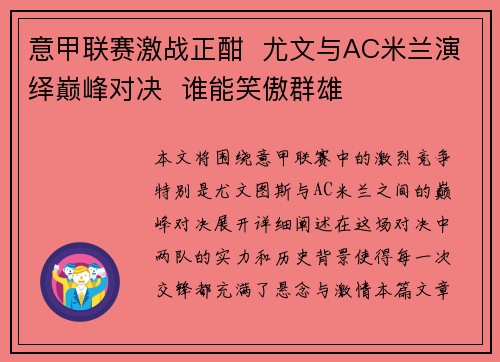 意甲联赛激战正酣 尤文与AC米兰演绎巅峰对决 谁能笑傲群雄

本文将围绕意甲联赛中的激烈竞争特别是尤文图斯与AC米兰之间的巅峰对决展开详细阐述在这场对决中两队的实力和历史背景使得每一次交锋都充满了悬念与激情本篇文章